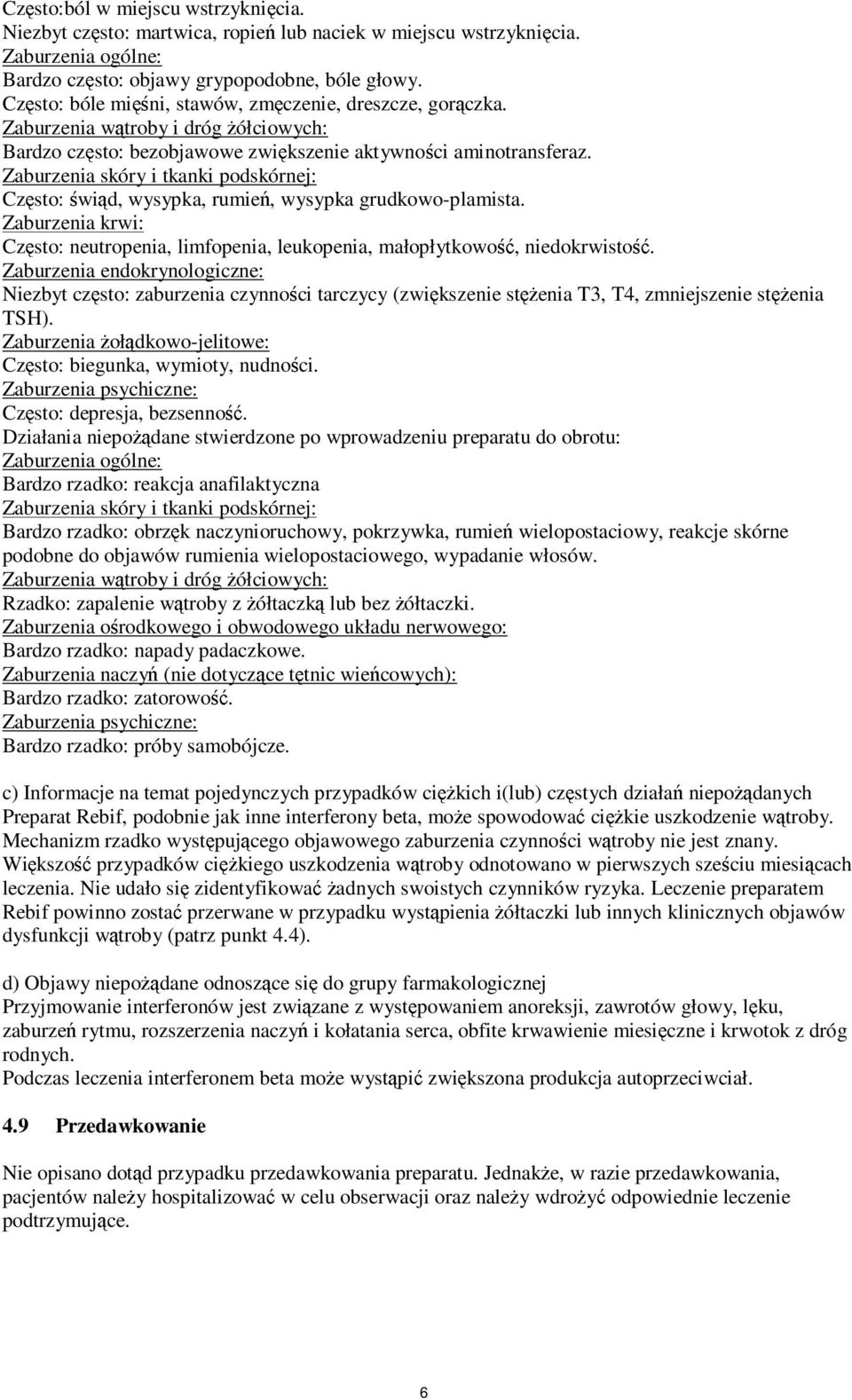 Często:ból w miejscu wstrzyknięcia.
Niezbyt często: martwica, ropień lub naciek w miejscu wstrzyknięcia.
Zaburzenia ogólne:
Bardzo często: objawy grypopodobne, bóle głowy.
Często: bóle mięśni, stawów, zmęczenie, dreszcze, gorączka.
Zaburzenia wątroby i dróg żółciowych:
Bardzo często: bezobjawowe zwiększenie aktywności aminotransferaz.
Zaburzenia skóry i tkanki podskórnej:
Często: świąd, wysypka, rumień, wysypka grudkowo-plamista.
Zaburzenia krwi:
Często: neutropenia, limfopenia, leukopenia, małopłytkowość, niedokrwistość.
Zaburzenia endokrynologiczne:
Niezbyt często: zaburzenia czynności tarczycy (zwiększenie stężenia T3, T4, zmniejszenie stężenia TSH).
Zaburzenia żołądkowo-jelitowe:
Często: biegunka, wymioty, nudności.
Zaburzenia psychiczne:
Często: depresja, bezsenność.
Działania niepożądane stwierdzone po wprowadzeniu preparatu do obrotu:
Zaburzenia ogólne:
Bardzo rzadko: reakcja anafilaktyczna
Zaburzenia skóry i tkanki podskórnej:
Bardzo rzadko: obrzęk naczynioruchowy, pokrzywka, rumień wielopostaciowy, reakcje skórne podobne do objawów rumienia wielopostaciowego, wypadanie włosów.
Zaburzenia wątroby i dróg żółciowych:
Rzadko: zapalenie wątroby z żółtaczką lub bez żółtaczki.
Zaburzenia ośrodkowego i obwodowego układu nerwowego:
Bardzo rzadko: napady padaczkowe.
Zaburzenia naczyń (nie dotyczące tętnic wieńcowych):
Bardzo rzadko: zatorowość.
Zaburzenia psychiczne:
Bardzo rzadko: próby samobójcze.

c) Informacje na temat pojedynczych przypadków ciężkich i(lub) częstych działań niepożądanych
Preparat Rebif, podobnie jak inne interferony beta, może spowodować ciężkie uszkodzenie wątroby. Mechanizm rzadko występującego objawowego zaburzenia czynności wątroby nie jest znany. Większość przypadków ciężkiego uszkodzenia wątroby odnotowano w pierwszych sześciu miesiącach leczenia. Nie udało się zidentyfikować żadnych swoistych czynników ryzyka. Leczenie preparatem Rebif powinno zostać przerwane w przypadku wystąpienia żółtaczki lub innych klinicznych objawów dysfunkcji wątroby (patrz punkt 4.4).

d) Objawy niepożądane odnoszące się do grupy farmakologicznej
Przyjmowanie interferonów jest związane z występowaniem anoreksji, zawrotów głowy, lęku, zaburzeń rytmu, rozszerzenia naczyń i kołatania serca, obfite krwawienie miesięczne i krwotok z dróg rodnych.
Podczas leczenia interferonem beta może wystąpić zwiększona produkcja autoprzeciwciał.

4.9 Przedawkowanie

Nie opisano dotąd przypadku przedawkowania preparatu. Jednakże, w razie przedawkowania, pacjentów należy hospitalizować w celu obserwacji oraz należy wdrożyć odpowiednie leczenie podtrzymujące.

6